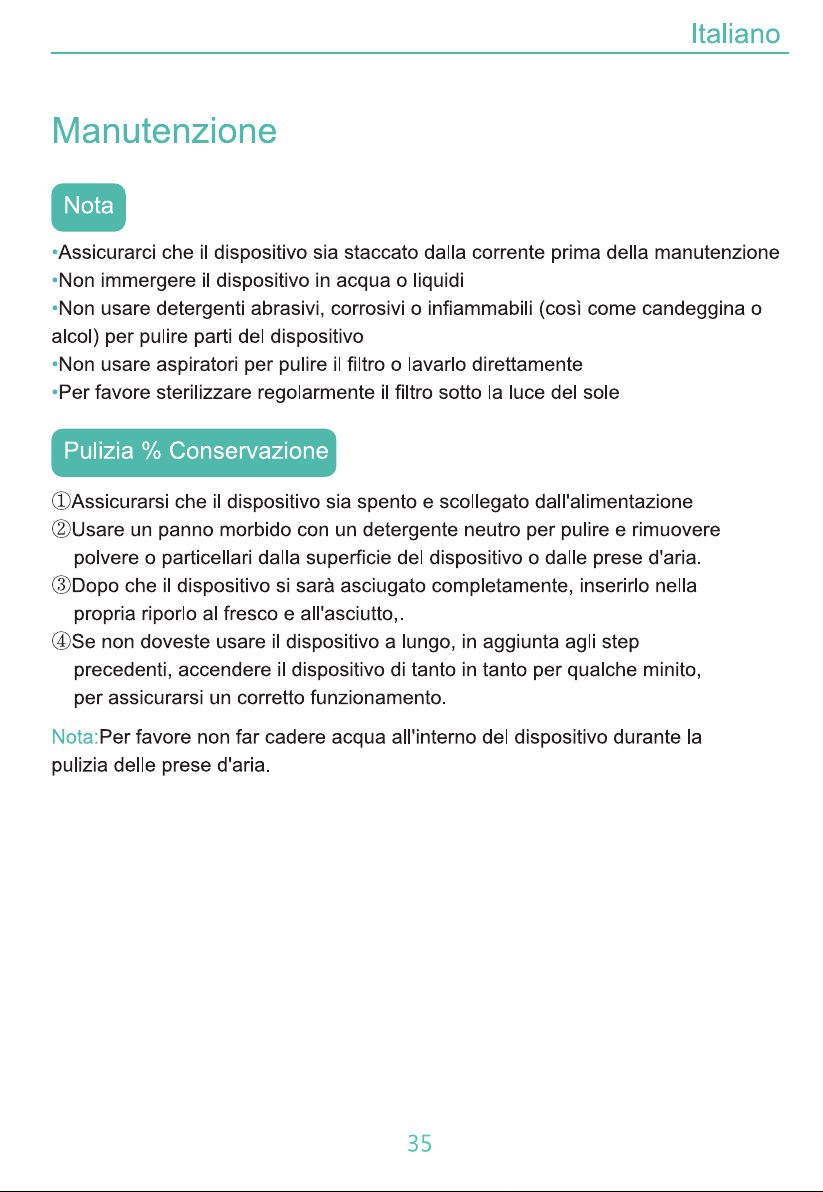 Italiano

Manutenzione

Nota

• Assicurarci che il dispositivo sia staccato dalla corrente prima della manutenzione
• Non immergere il dispositivo in acqua o liquidi
• Non usare detergenti abrasivi, corrosivi o infiammabili (così come candeggina o alcol) per pulire parti del dispositivo
• Non usare aspiratori per pulire il filtro o lavarlo direttamente
• Per favore sterilizzare regolarmente il filtro sotto la luce del sole

Pulizia % Conservazione

①Assicurarsi che il dispositivo sia spento e scollegato dall'alimentazione
②Usare un panno morbido con un detergente neutro per pulire e rimuovere polvere o particellari dalla superficie del dispositivo o dalle prese d'aria.
③Dopo che il dispositivo si sarà asciugato completamente, inserirlo nella propria riporlo al fresco e all'asciutto,.
④Se non doveste usare il dispositivo a lungo, in aggiunta agli step precedenti, accendere il dispositivo di tanto in tanto per qualche minito, per assicurarsi un corretto funzionamento.

Nota:Per favore non far cadere acqua all'interno del dispositivo durante la pulizia delle prese d'aria.

35